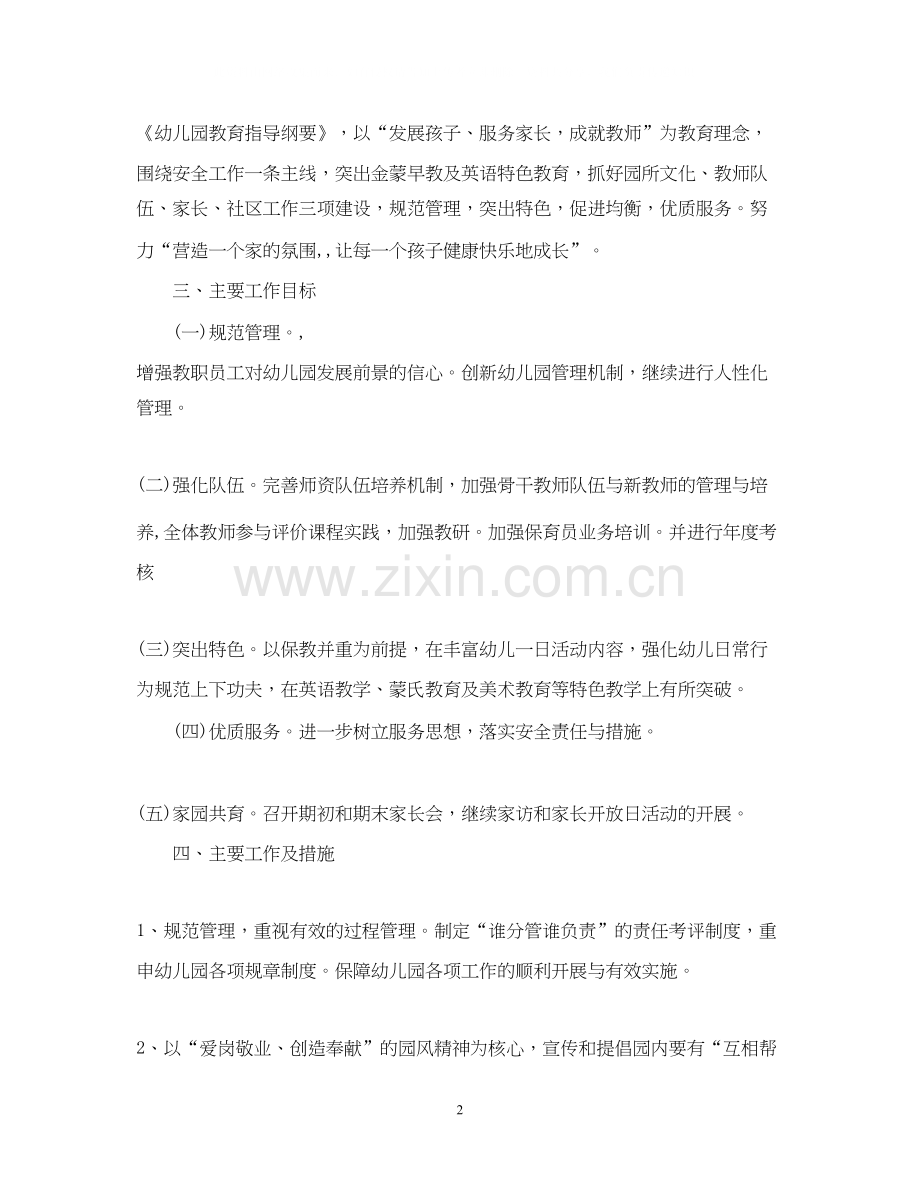 《幼儿园教育指导纲要》，以“发展孩子、服务家长，成就教师”为教育理念，围绕安全工作一条主线，突出金蒙早教及英语特色教育，抓好园所文化、教师队伍、家长、社区工作三项建设，规范管理，突出特色，促进均衡，优质服务。努力“营造一个家的氛围,，让每一个孩子健康快乐地成长”。

三、主要工作目标

(一)规范管理。，

增强教职员工对幼儿园发展前景的信心。创新幼儿园管理机制，继续进行人性化管理。

(二)强化队伍。完善师资队伍培养机制，加强骨干教师队伍与新教师的管理与培养，全体教师参与评价课程实践，加强教研。加强保育员业务培训。并进行年度考核

www.zixin.com.cn

(三)突出特色。以保教并重为前提，在丰富幼儿一日活动内容，强化幼儿日常行为规范上下功夫，在英语教学、蒙氏教育及美术教育等特色教学上有所突破。

(四)优质服务。进一步树立服务思想，落实安全责任与措施。

(五)家园共育。召开期初和期末家长会，继续家访和家长开放日活动的开展。

四、主要工作及措施

1、规范管理，重视有效的过程管理。制定“谁分管谁负责”的责任考评制度，重申幼儿园各项规章制度。保障幼儿园各项工作的顺利开展与有效实施。

2、以“爱岗敬业、创造奉献”的园风精神为核心，宣传和提倡园内要有“互相帮

2